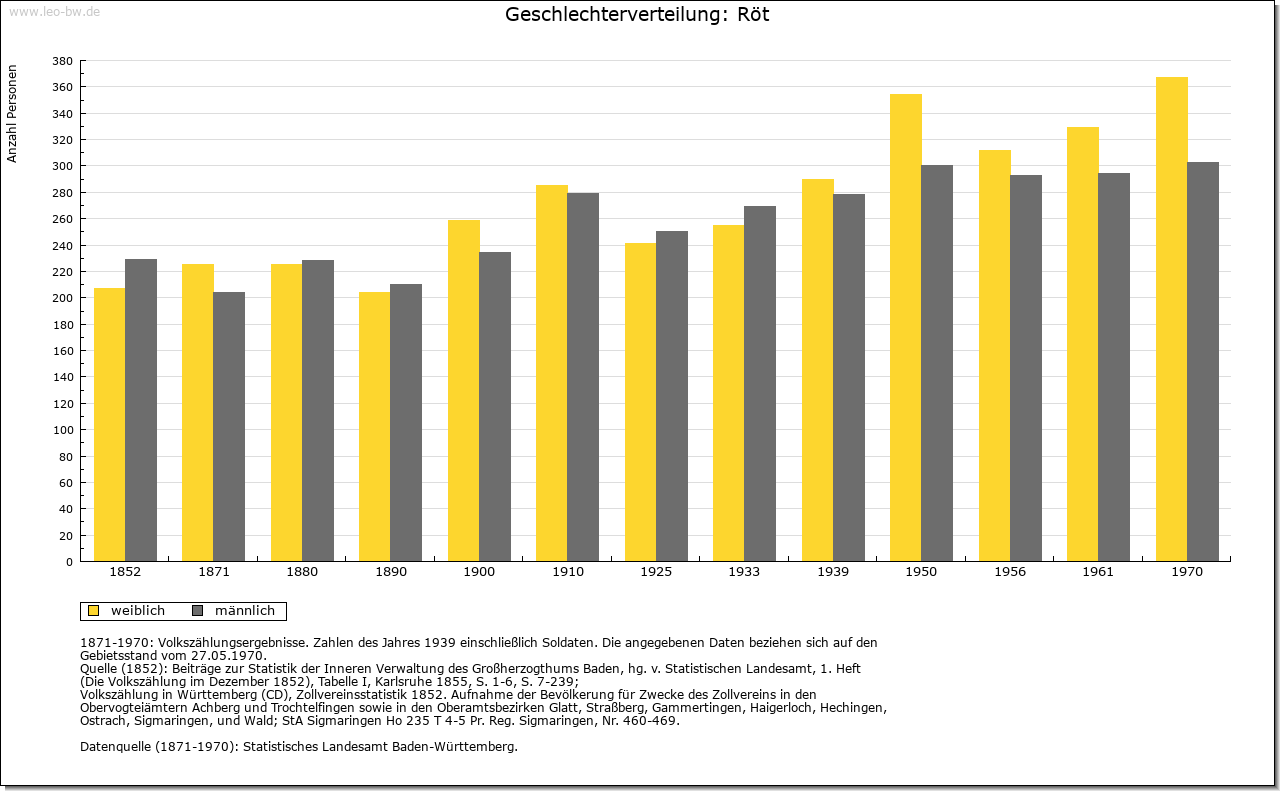 www.leo-bw.de

Geschlechterverteilung: Röt

Anzahl Personen

380
360
340
320
300
280
260
240
220
200
180
160
140
120
100
80
60
40
20
0

1852
1871
1880
1890
1900
1910
1925
1933
1939
1950
1956
1961
1970

weiblich männlich

1871-1970: Volkszählungsergebnisse. Zahlen des Jahres 1939 einschließlich Soldaten. Die angegebenen Daten beziehen sich auf den Gebietsstand vom 27.05.1970.
Quelle (1852): Beiträge zur Statistik der Inneren Verwaltung des Großherzogthums Baden, hg. v. Statistischen Landesamt, 1. Heft (Die Volkszählung im Dezember 1852), Tabelle I, Karlsruhe 1855, S. 1-6, S. 7-239;
Volkszählung in Württemberg (CD), Zollvereinsstatistik 1852. Aufnahme der Bevölkerung für Zwecke des Zollvereins in den Obervogteiämtern Achberg und Trochtelfingen sowie in den Oberamtsbezirken Glatt, Straßberg, Gammertingen, Haigerloch, Hechingen, Ostrach, Sigmaringen, und Wald; StA Sigmaringen Ho 235 T 4-5 Pr. Reg. Sigmaringen, Nr. 460-469.

Datenquelle (1871-1970): Statistisches Landesamt Baden-Württemberg.